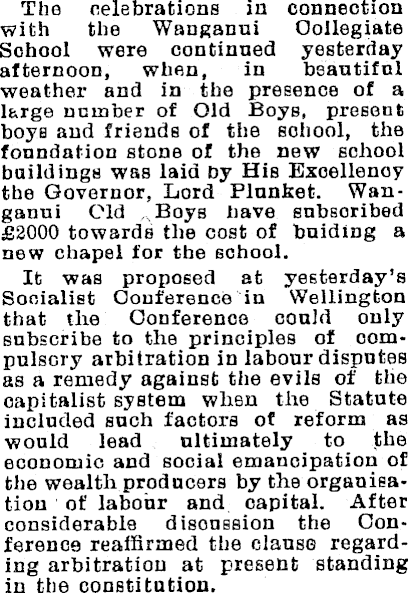 The celebrations in connection with the Wanganui Collegiate School were continued yesterday afternoon, when, in beautiful weather and in the presence of a large number of Old Boys, present boys and friends of the school, the foundation stone of the new school buildings was laid by His Excellency the Governor, Lord Plunket. Wanganui Old Boys have subscribed £2000 towards the cost of buiding a new chapel for the school.

It was proposed at yesterday's Socialist Conference in Wellington that the Conference could only subscribe to the principles of compulsory arbitration in labour disputes as a remedy against the evils of the capitalist system when the Statute included such factors of reform as would lead ultimately to the economic and social emancipation of the wealth producers by the organisation of labour and capital. After considerable discussion the Conference reaffirmed the clause regarding arbitration at present standing in the constitution.